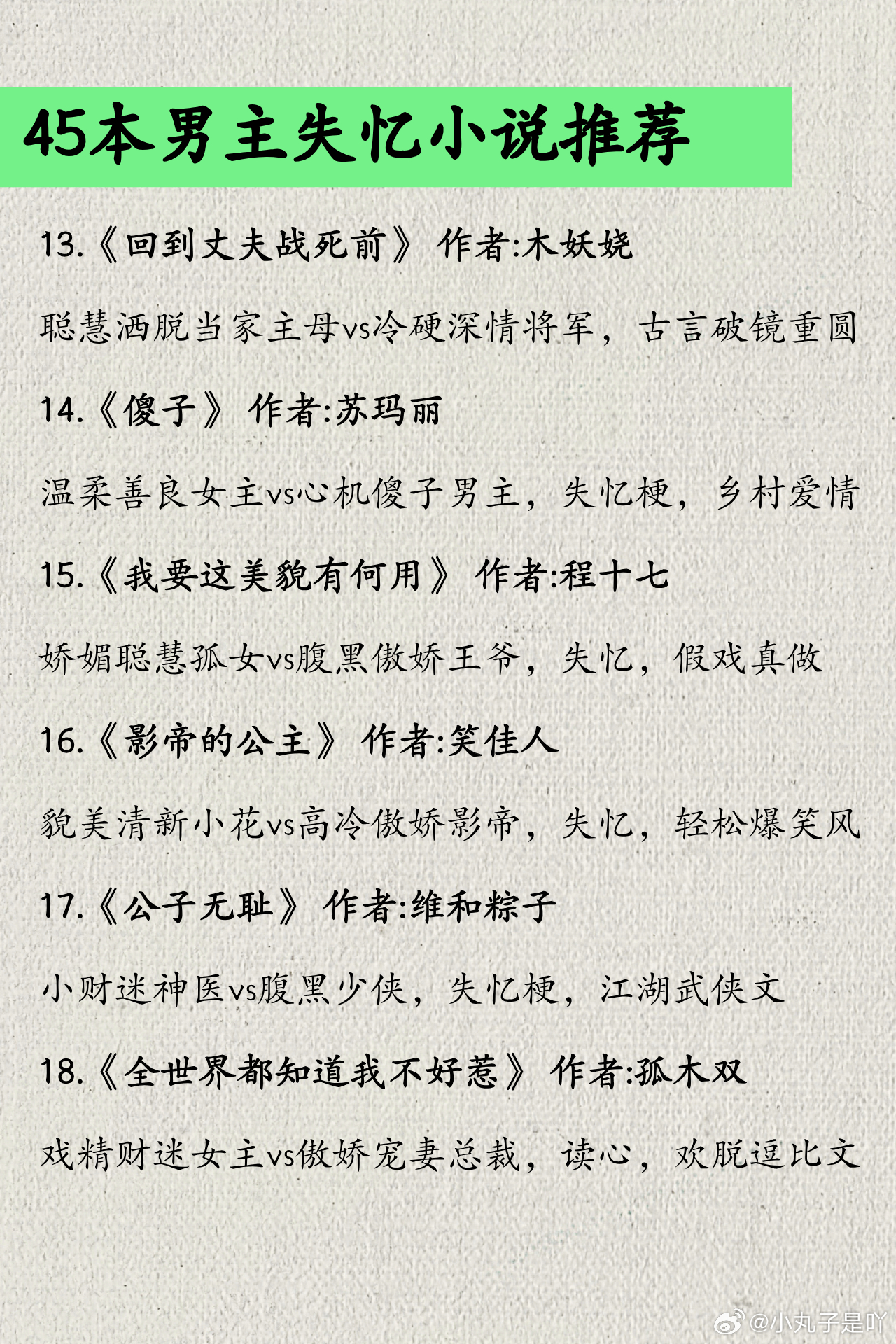 45本男主失忆小说推荐

13.《回到丈夫战死前》 作者:木妖娆

聪慧洒脱当家主母vs冷硬深情将军，古言破镜重圆

14.《傻子》 作者:苏玛丽

温柔善良女主vs心机傻子男主，失忆梗，乡村爱情

15.《我要这美貌有何用》 作者:程十七

娇媚聪慧孤女vs腹黑傲娇王爷，失忆，假戏真做

16.《影帝的公主》 作者:笑佳人

貌美清新小花vs高冷傲娇影帝，失忆，轻松爆笑风

17.《公子无耻》 作者:维和粽子

小财迷神医vs腹黑少侠，失忆梗，江湖武侠文

18.《全世界都知道我不好惹》 作者:孤木双

戏精财迷女主vs傲娇宠妻总裁，读心，欢脱逗比文

@小丸子是吖